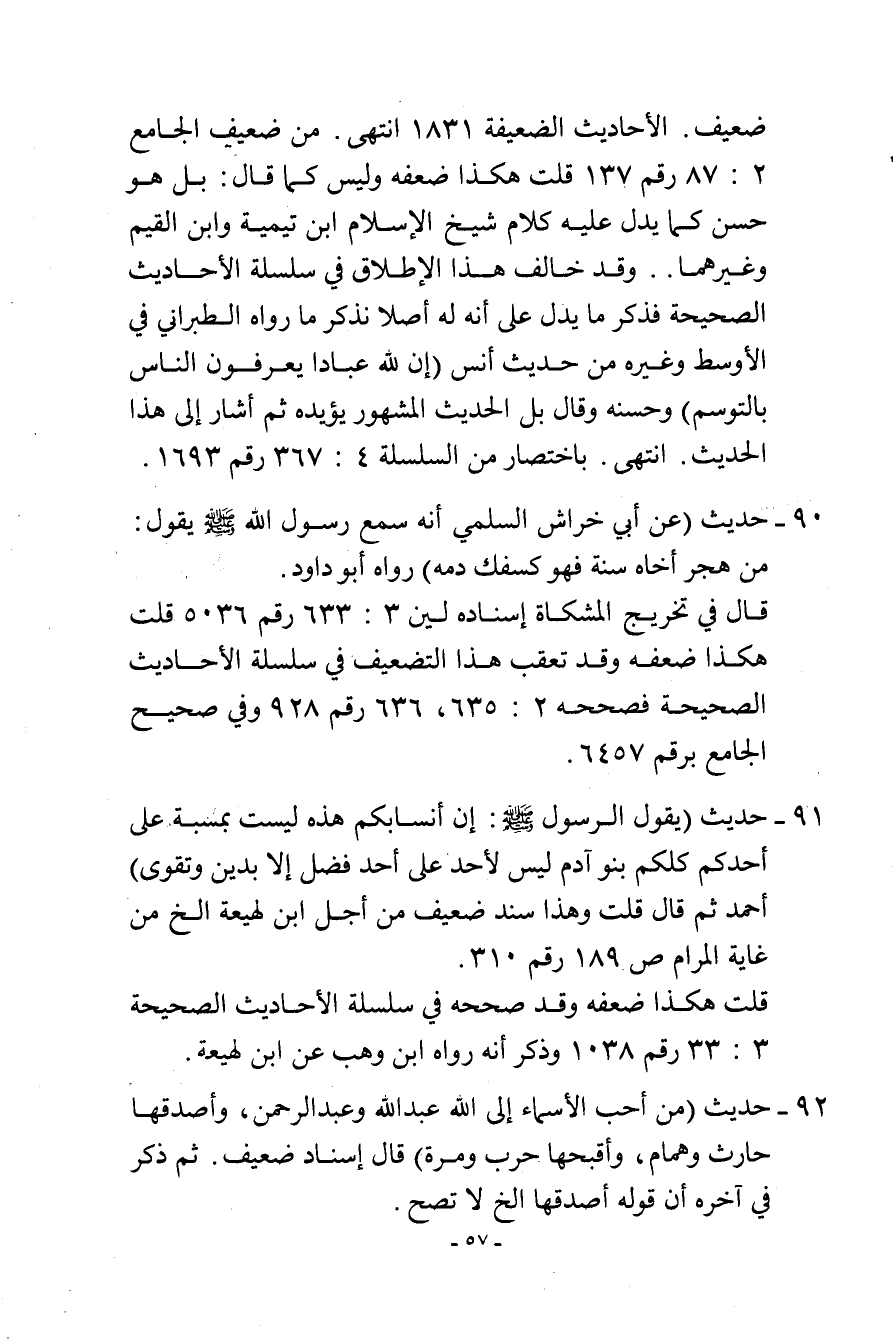 ضعيف. الأحاديث الضعيفة ١٨٣١ انتهى. من ضعيف الجامع ٢ : ٨٧ رقم ١٣٧ قلت هكذا ضعفه وليس كما قال: بل هو حسن كما يدل عليه كلام شيخ الإسلام ابن تيمية وابن القيم وغيرهما. . وقد خالف هذا الإطلاق في سلسلة الأحاديث الصحيحة فذكر ما يدل على أنه له أصلا نذكر ما رواه الطبراني في الأوسط وغيره من حديث أنس (إن لله عبادا يعرفون الناس بالتوسم) وحسنه وقال بل الحديث المشهور يؤيده ثم أشار إلى هذا الحديث. انتهى. باختصار من السلسلة ٤ : ٣٦٧ رقم ١٦٩٣.

٩٠ - حديث (عن أبي خراش السلمي أنه سمع رسول الله ﷺ يقول: من هجر أخاه سنة فهو كسفك دمه) رواه أبو داود.
قال في تخريج المشكاة إسناده لين ٣ : ٦٣٣ رقم ٥٠٣٦ قلت هكذا ضعفه وقد تعقب هذا التضعيف في سلسلة الأحاديث الصحيحة فصححه ٢ : ٦٣٥، ٦٣٦ رقم ٩٢٨ وفي صحيح الجامع برقم ٦٤٥٧.

٩١ - حديث (يقول الرسول ﷺ: إن أنسابكم هذه ليست بمسبة على أحدكم كلكم بنو آدم ليس لأحد على أحد فضل إلا بدين وتقوى) أحمد ثم قال قلت وهذا سند ضعيف من أجل ابن لهيعة الخ من غاية المرام ص ١٨٩ رقم ٣١٠.
قلت هكذا ضعفه وقد صححه في سلسلة الأحاديث الصحيحة ٣ : ٣٣ رقم ١٠٣٨ وذكر أنه رواه ابن وهب عن ابن لهيعة.

٩٢ - حديث (من أحب الأسماء إلى الله عبدالله وعبدالرحمن، وأصدقها حارث وهمام، وأقبحها حرب ومرة) قال إسناد ضعيف. ثم ذكر في آخره أن قوله أصدقها الخ لا تصح.

- ٥٧ -